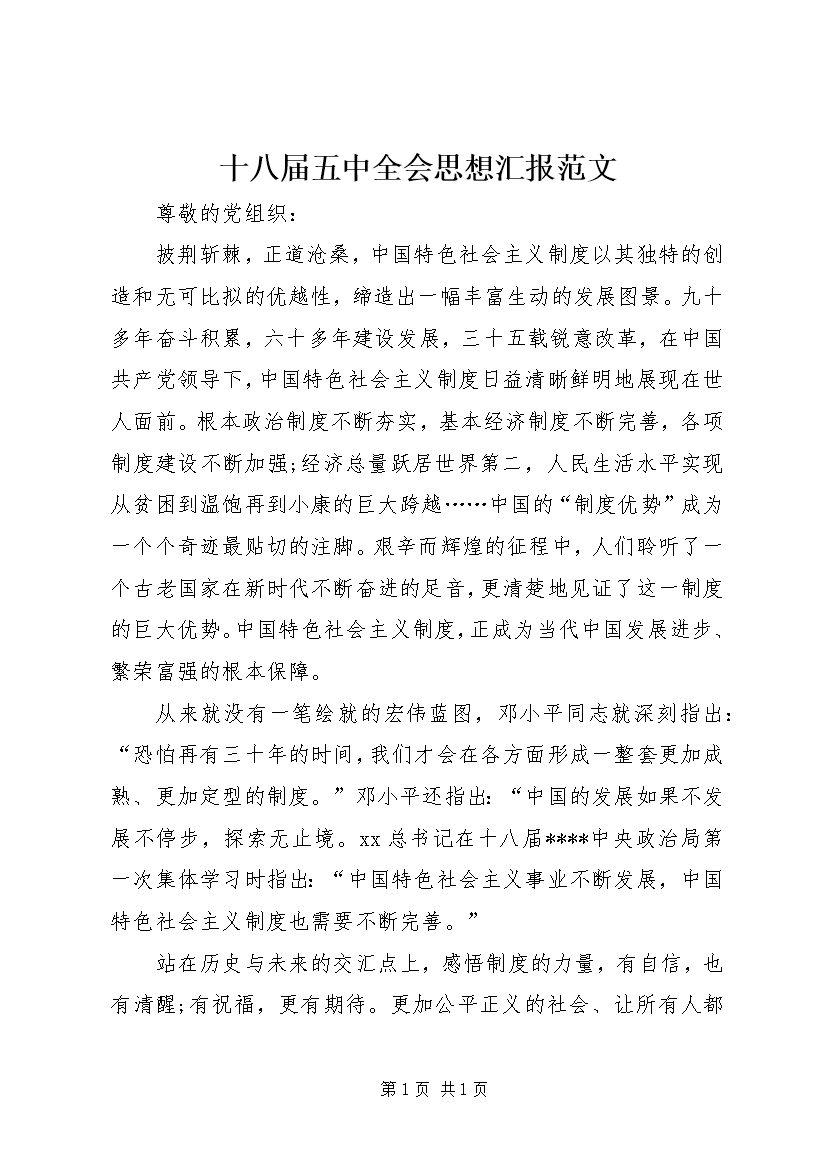 十八届五中全会思想汇报范文

尊敬的党组织：

披荆斩棘，正道沧桑，中国特色社会主义制度以其独特的创造和无可比拟的优越性，缔造出一幅丰富生动的发展图景。九十多年奋斗积累，六十多年建设发展，三十五载锐意改革，在中国共产党领导下，中国特色社会主义制度日益清晰鲜明地展现在世人面前。根本政治制度不断夯实，基本经济制度不断完善，各项制度建设不断加强;经济总量跃居世界第二，人民生活水平实现从贫困到温饱再到小康的巨大跨越……中国的“制度优势”成为一个个奇迹最贴切的注脚。艰辛而辉煌的征程中，人们聆听了一个古老国家在新时代不断奋进的足音，更清楚地见证了这一制度的巨大优势。中国特色社会主义制度，正成为当代中国发展进步、繁荣富强的根本保障。

从来就没有一笔绘就的宏伟蓝图，邓小平同志就深刻指出：“恐怕再有三十年的时间，我们才会在各方面形成一整套更加成熟、更加定型的制度。”邓小平还指出：“中国的发展如果不发展不停步，探索无止境。xx总书记在十八届****中央政治局第一次集体学习时指出：“中国特色社会主义事业不断发展，中国特色社会主义制度也需要不断完善。”

站在历史与未来的交汇点上，感悟制度的力量，有自信，也有清醒;有祝福，更有期待。更加公平正义的社会、让所有人都

第1页 共1页